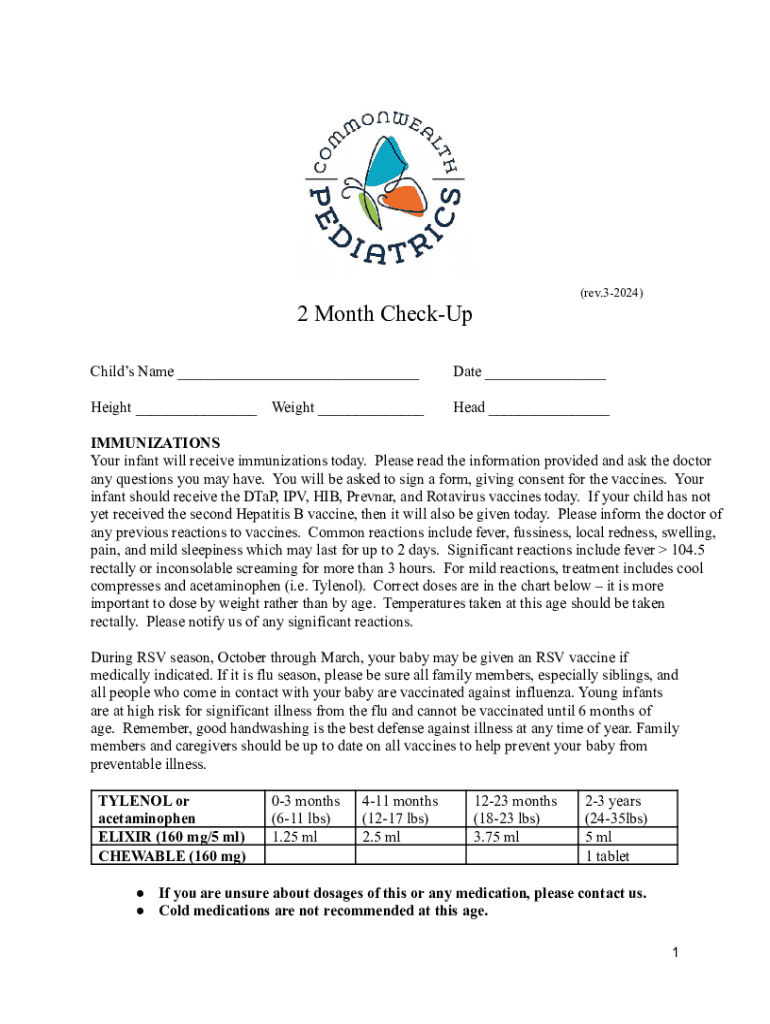 COMMONWEALTH PEDIATRICS

(rev.3-2024)

2 Month Check-Up

Child's Name ________________________________ Date ________________

Height ________________ Weight ______________ Head ________________

IMMUNIZATIONS
Your infant will receive immunizations today. Please read the information provided and ask the doctor any questions you may have. You will be asked to sign a form, giving consent for the vaccines. Your infant should receive the DTaP, IPV, HIB, Prevnar, and Rotavirus vaccines today. If your child has not yet received the second Hepatitis B vaccine, then it will also be given today. Please inform the doctor of any previous reactions to vaccines. Common reactions include fever, fussiness, local redness, swelling, pain, and mild sleepiness which may last for up to 2 days. Significant reactions include fever > 104.5 rectally or inconsolable screaming for more than 3 hours. For mild reactions, treatment includes cool compresses and acetaminophen (i.e. Tylenol). Correct doses are in the chart below – it is more important to dose by weight rather than by age. Temperatures taken at this age should be taken rectally. Please notify us of any significant reactions.

During RSV season, October through March, your baby may be given an RSV vaccine if medically indicated. If it is flu season, please be sure all family members, especially siblings, and all people who come in contact with your baby are vaccinated against influenza. Young infants are at high risk for significant illness from the flu and cannot be vaccinated until 6 months of age. Remember, good handwashing is the best defense against illness at any time of year. Family members and caregivers should be up to date on all vaccines to help prevent your baby from preventable illness.

| TYLENOL or acetaminophen | 0-3 months (6-11 lbs) | 4-11 months (12-17 lbs) | 12-23 months (18-23 lbs) | 2-3 years (24-35lbs) |
|---|---|---|---|---|
| ELIXIR (160 mg/5 ml) | 1.25 ml | 2.5 ml | 3.75 ml | 5 ml |
| CHEWABLE (160 mg) | | | | 1 tablet |

● If you are unsure about dosages of this or any medication, please contact us.
● Cold medications are not recommended at this age.

1